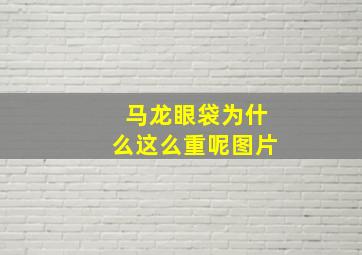 马龙眼袋为什么这么重呢图片